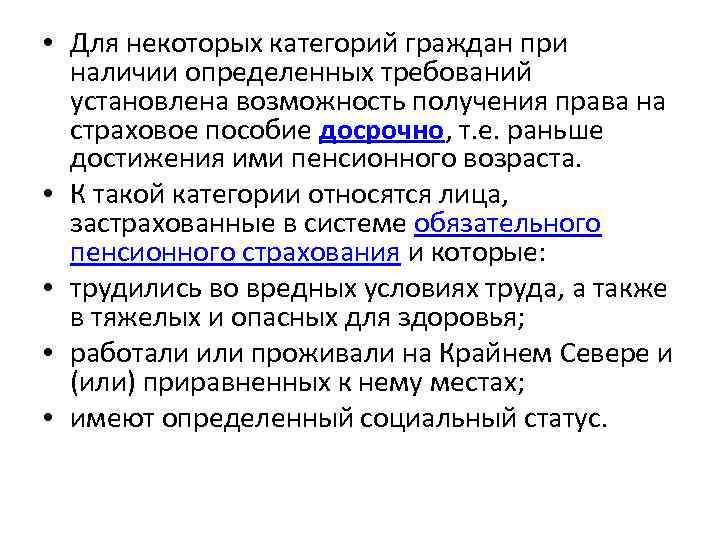 • Для некоторых категорий граждан при наличии определенных требований установлена возможность получения права на страховое пособие досрочно, т.е. раньше достижения ими пенсионного возраста.

• К такой категории относятся лица, застрахованные в системе обязательного пенсионного страхования и которые:

• трудились во вредных условиях труда, а также в тяжелых и опасных для здоровья;

• работали или проживали на Крайнем Севере и (или) приравненных к нему местах;

• имеют определенный социальный статус.